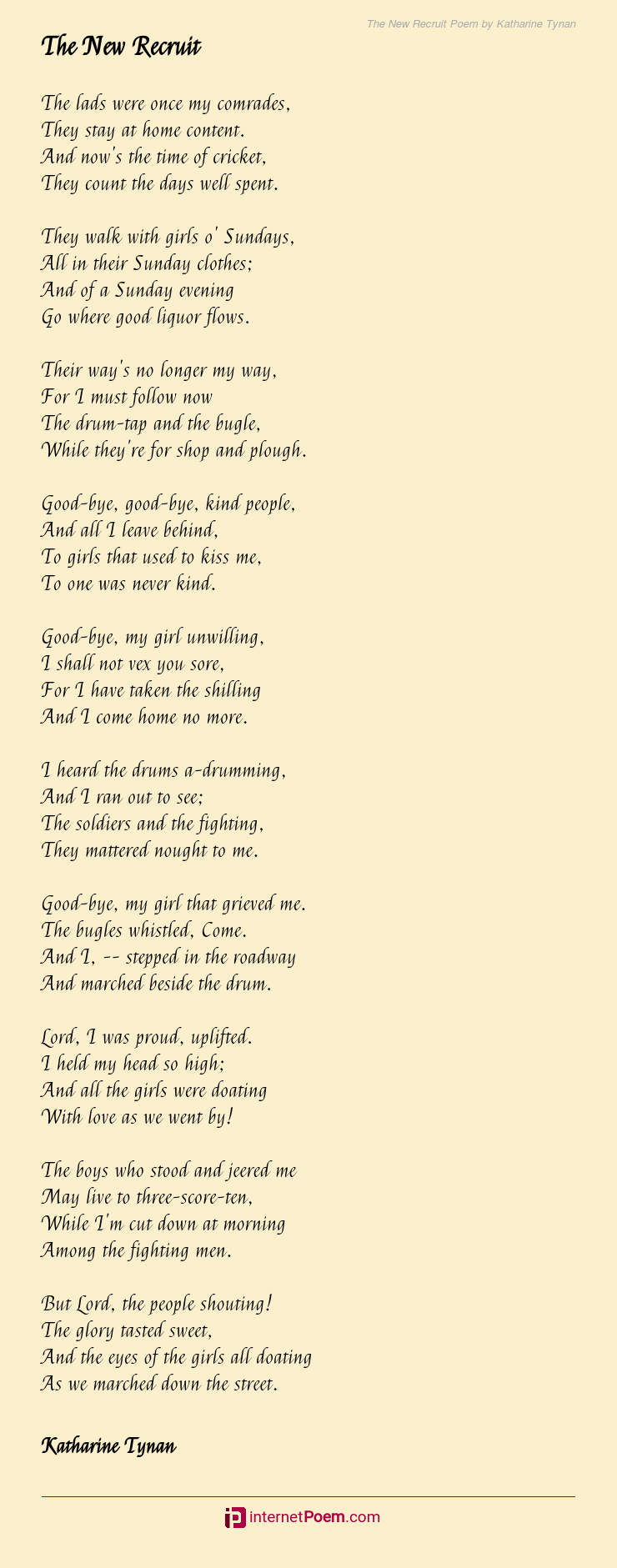 The New Recruit Poem by Katharine Tynan

The New Recruit

The lads were once my comrades,
They stay at home content.
And now's the time of cricket,
They count the days well spent.

They walk with girls o' Sundays,
All in their Sunday clothes;
And of a Sunday evening
Go where good liquor flows.

Their way's no longer my way,
For I must follow now
The drum-tap and the bugle,
While they're for shop and plough.

Good-bye, good-bye, kind people,
And all I leave behind,
To girls that used to kiss me,
To one was never kind.

Good-bye, my girl unwilling,
I shall not vex you sore,
For I have taken the shilling
And I come home no more.

I heard the drums a-drumming,
And I ran out to see;
The soldiers and the fighting,
They mattered nought to me.

Good-bye, my girl that grieved me.
The bugles whistled, Come.
And I, -- stepped in the roadway
And marched beside the drum.

Lord, I was proud, uplifted.
I held my head so high;
And all the girls were doating
With love as we went by!

The boys who stood and jeered me
May live to three-score-ten,
While I'm cut down at morning
Among the fighting men.

But Lord, the people shouting!
The glory tasted sweet,
And the eyes of the girls all doating
As we marched down the street.

Katharine Tynan

internetPoem.com